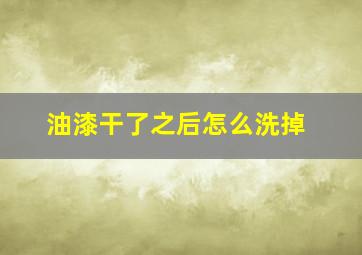 油漆干了之后怎么洗掉